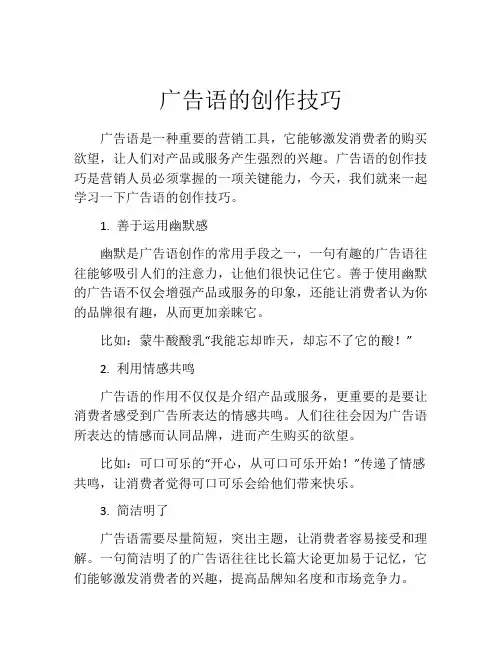 广告语的创作技巧

广告语是一种重要的营销工具，它能够激发消费者的购买欲望，让人们对产品或服务产生强烈的兴趣。广告语的创作技巧是营销人员必须掌握的一项关键能力，今天，我们就来一起学习一下广告语的创作技巧。

1. 善于运用幽默感

幽默是广告语创作的常用手段之一，一句有趣的广告语往往能够吸引人们的注意力，让他们很快记住它。善于使用幽默的广告语不仅会增强产品或服务的印象，还能让消费者认为你的品牌很有趣，从而更加亲睐它。

比如：蒙牛酸酸乳“我能忘却昨天，却忘不了它的酸！”

2. 利用情感共鸣

广告语的作用不仅仅是介绍产品或服务，更重要的是要让消费者感受到广告所表达的情感共鸣。人们往往会因为广告语所表达的情感而认同品牌，进而产生购买的欲望。

比如：可口可乐的“开心，从可口可乐开始！”传递了情感共鸣，让消费者觉得可口可乐会给他们带来快乐。

3. 简洁明了

广告语需要尽量简短，突出主题，让消费者容易接受和理解。一句简洁明了的广告语往往比长篇大论更加易于记忆，它们能够激发消费者的兴趣，提高品牌知名度和市场竞争力。